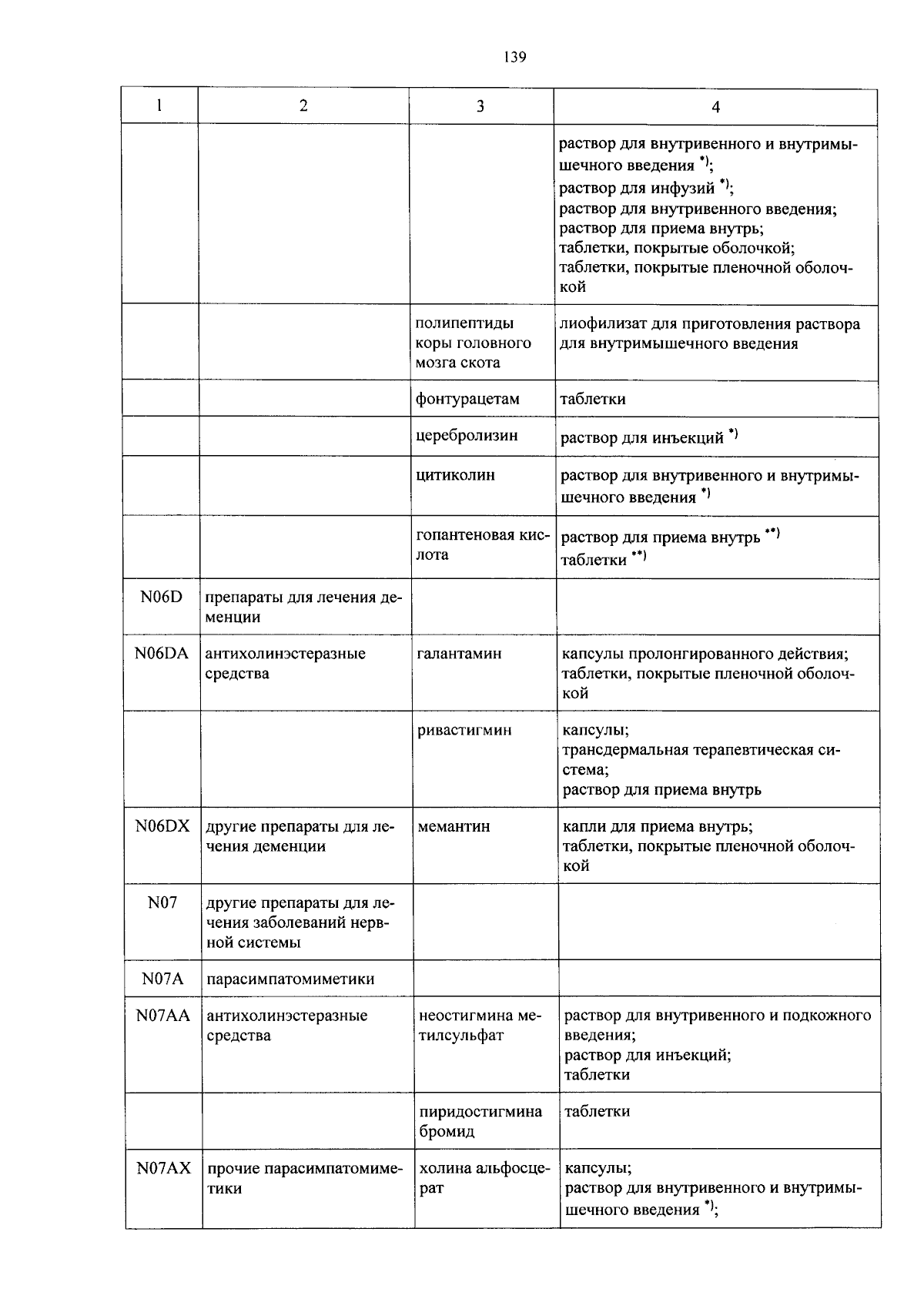 139

| 1 | 2 | 3 | 4 |
|---|---|---|---|
| | | | раствор для внутривенного и внутримышечного введения $^{*)}$; раствор для инфузий $^{*)}$; раствор для внутривенного введения; раствор для приема внутрь; таблетки, покрытые оболочкой; таблетки, покрытые пленочной оболочкой |
| | | полипептиды коры головного мозга скота | лиофилизат для приготовления раствора для внутримышечного введения |
| | | фонтурацетам | таблетки |
| | | церебролизин | раствор для инъекций $^{*)}$ |
| | | цитиколин | раствор для внутривенного и внутримышечного введения $^{*)}$ |
| | | гопантеновая кислота | раствор для приема внутрь $^{**)}$ таблетки $^{**)}$ |
| N06D | препараты для лечения деменции | | |
| N06DA | антихолинэстеразные средства | галантамин | капсулы пролонгированного действия; таблетки, покрытые пленочной оболочкой |
| | | ривастигмин | капсулы; трансдермальная терапевтическая система; раствор для приема внутрь |
| N06DX | другие препараты для лечения деменции | мемантин | капли для приема внутрь; таблетки, покрытые пленочной оболочкой |
| N07 | другие препараты для лечения заболеваний нервной системы | | |
| N07A | парасимпатомиметики | | |
| N07AA | антихолинэстеразные средства | неостигмина метилсульфат | раствор для внутривенного и подкожного введения; раствор для инъекций; таблетки |
| | | пиридостигмина бромид | таблетки |
| N07AX | прочие парасимпатомиметики | холина альфосцерат | капсулы; раствор для внутривенного и внутримышечного введения $^{*)}$; |